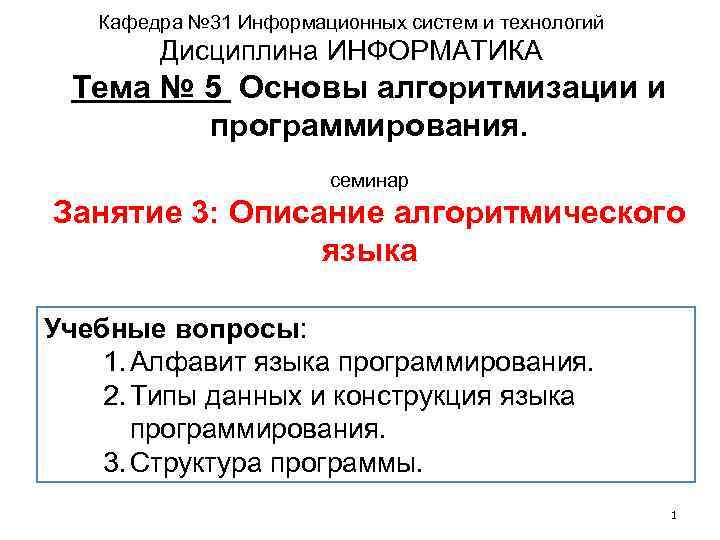 Кафедра №31 Информационных систем и технологий
Дисциплина ИНФОРМАТИКА
Тема № 5 Основы алгоритмизации и программирования.

семинар

Занятие 3: Описание алгоритмического языка

Учебные вопросы:
1. Алфавит языка программирования.
2. Типы данных и конструкция языка программирования.
3. Структура программы.

1